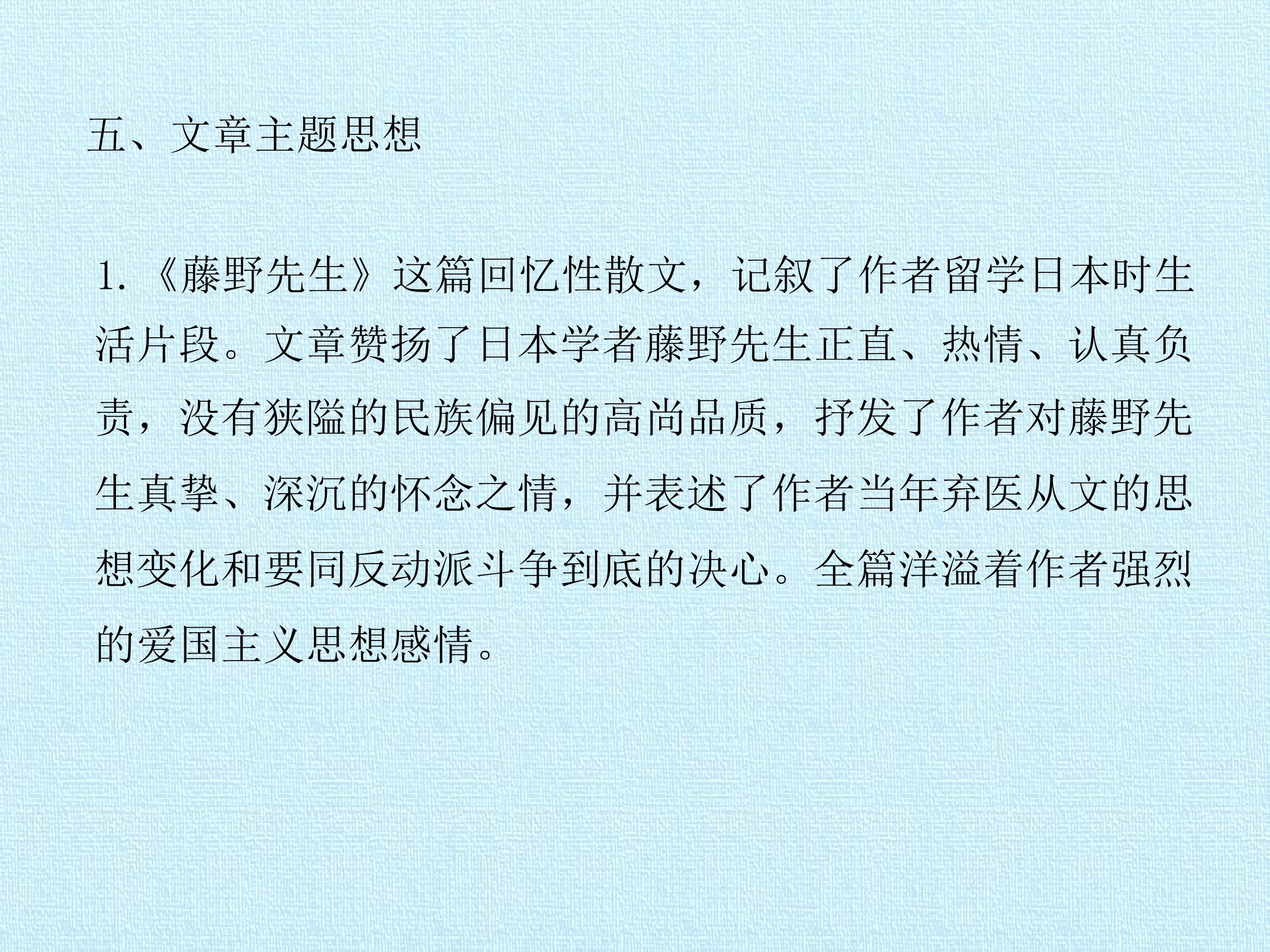 五、文章主题思想

1.《藤野先生》这篇回忆性散文，记叙了作者留学日本时生活片段。文章赞扬了日本学者藤野先生正直、热情、认真负责，没有狭隘的民族偏见的高尚品质，抒发了作者对藤野先生真挚、深沉的怀念之情，并表述了作者当年弃医从文的思想变化和要同反动派斗争到底的决心。全篇洋溢着作者强烈的爱国主义思想感情。